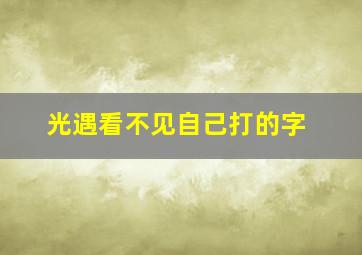 光遇看不见自己打的字